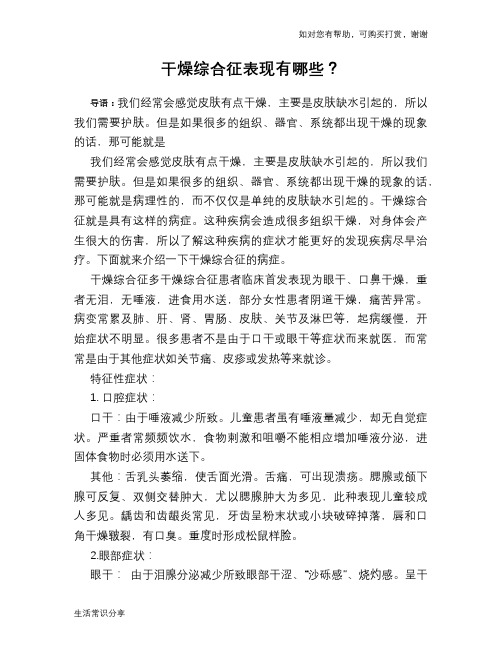 如对您有帮助，可购买打赏，谢谢

干燥综合征表现有哪些？

导语：我们经常会感觉皮肤有点干燥，主要是皮肤缺水引起的，所以我们需要护肤。但是如果很多的组织、器官、系统都出现干燥的现象的话，那可能就是

我们经常会感觉皮肤有点干燥，主要是皮肤缺水引起的，所以我们需要护肤。但是如果很多的组织、器官、系统都出现干燥的现象的话，那可能就是病理性的，而不仅仅是单纯的皮肤缺水引起的。干燥综合征就是具有这样的病症。这种疾病会造成很多组织干燥，对身体会产生很大的伤害，所以了解这种疾病的症状才能更好的发现疾病尽早治疗。下面就来介绍一下干燥综合征的病症。

干燥综合征多干燥综合征患者临床首发表现为眼干、口鼻干燥，重者无泪，无唾液，进食用水送，部分女性患者阴道干燥，痛苦异常。病变常累及肺、肝、肾、胃肠、皮肤、关节及淋巴等，起病缓慢，开始症状不明显。很多患者不是由于口干或眼干等症状而来就医，而常常是由于其他症状如关节痛、皮疹或发热等来就诊。

特征性症状：

1. 口腔症状：

口干：由于唾液减少所致。儿童患者虽有唾液量减少，却无自觉症状。严重者常频频饮水，食物刺激和咀嚼不能相应增加唾液分泌，进固体食物时必须用水送下。

其他：舌乳头萎缩，使舌面光滑。舌痛，可出现溃疡。腮腺或颌下腺可反复、双侧交替肿大，尤以腮腺肿大为多见，此种表现儿童较成人多见。龋齿和齿龈炎常见，牙齿呈粉末状或小块破碎掉落，唇和口角干燥皲裂，有口臭。重度时形成松鼠样脸。

2.眼部症状：

眼干： 由于泪腺分泌减少所致眼部干涩、“沙砾感”、烧灼感。呈干

生活常识分享